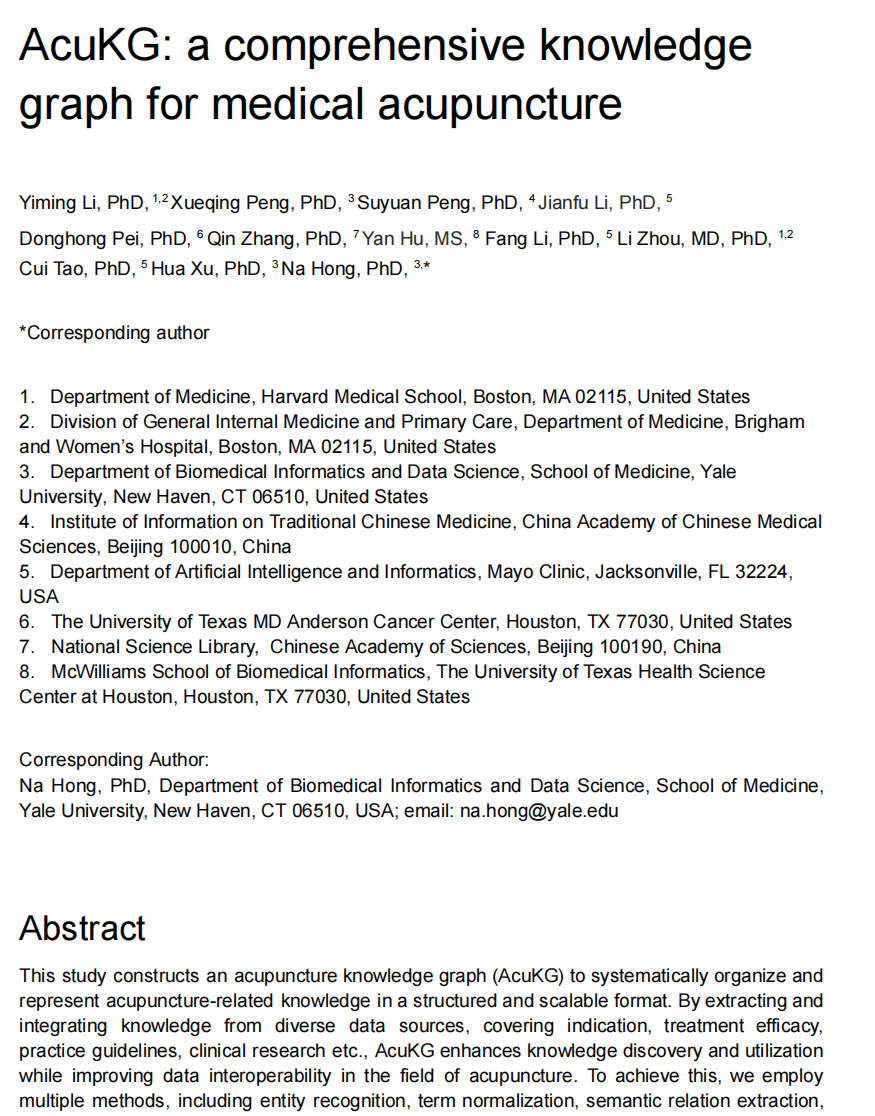 AcuKG: a comprehensive knowledge graph for medical acupuncture

Yiming Li, PhD, $^{1,2}$ Xueqing Peng, PhD, $^{3}$ Suyuan Peng, PhD, $^{4}$ Jianfu Li, PhD, $^{5}$ Donghong Pei, PhD, $^{6}$ Qin Zhang, PhD, $^{7}$ Yan Hu, MS, $^{8}$ Fang Li, PhD, $^{5}$ Li Zhou, MD, PhD, $^{1,2}$ Cui Tao, PhD, $^{5}$ Hua Xu, PhD, $^{3}$ Na Hong, PhD, $^{3,*}$

*Corresponding author

1. Department of Medicine, Harvard Medical School, Boston, MA 02115, United States
2. Division of General Internal Medicine and Primary Care, Department of Medicine, Brigham and Women's Hospital, Boston, MA 02115, United States
3. Department of Biomedical Informatics and Data Science, School of Medicine, Yale University, New Haven, CT 06510, United States
4. Institute of Information on Traditional Chinese Medicine, China Academy of Chinese Medical Sciences, Beijing 100010, China
5. Department of Artificial Intelligence and Informatics, Mayo Clinic, Jacksonville, FL 32224, USA
6. The University of Texas MD Anderson Cancer Center, Houston, TX 77030, United States
7. National Science Library, Chinese Academy of Sciences, Beijing 100190, China
8. McWilliams School of Biomedical Informatics, The University of Texas Health Science Center at Houston, Houston, TX 77030, United States

Corresponding Author:
Na Hong, PhD, Department of Biomedical Informatics and Data Science, School of Medicine, Yale University, New Haven, CT 06510, USA; email: na.hong@yale.edu

Abstract

This study constructs an acupuncture knowledge graph (AcuKG) to systematically organize and represent acupuncture-related knowledge in a structured and scalable format. By extracting and integrating knowledge from diverse data sources, covering indication, treatment efficacy, practice guidelines, clinical research etc., AcuKG enhances knowledge discovery and utilization while improving data interoperability in the field of acupuncture. To achieve this, we employ multiple methods, including entity recognition, term normalization, semantic relation extraction,